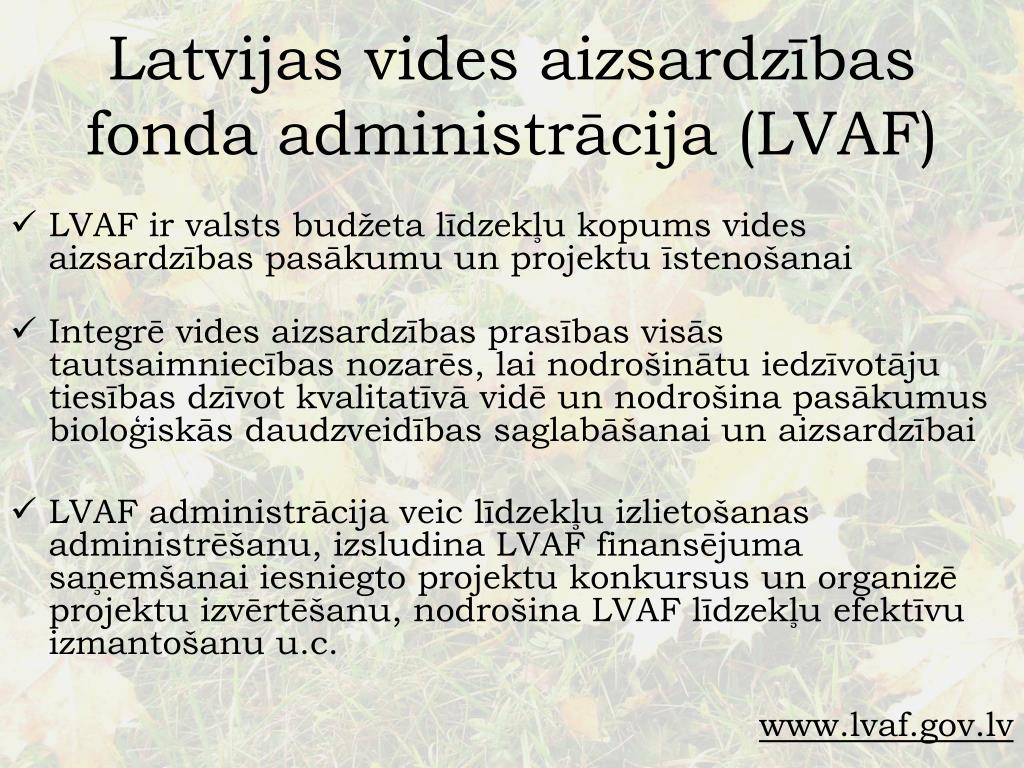 Latvijas vides aizsardzības fonda administrācija (LVAF)

✓ LVAF ir valsts budžeta līdzekļu kopums vides aizsardzības pasākumu un projektu īstenošanai

✓ Integrē vides aizsardzības prasības visās tautsaimniecības nozarēs, lai nodrošinātu iedzīvotāju tiesības dzīvot kvalitatīvā vidē un nodrošina pasākumus bioloģiskās daudzveidības saglabāšanai un aizsardzībai

✓ LVAF administrācija veic līdzekļu izlietošanas administrēšanu, izsludina LVAF finansējuma saņemšanai iesniegto projektu konkursus un organizē projektu izvērtēšanu, nodrošina LVAF līdzekļu efektīvu izmantošanu u.c.

www.lvaf.gov.lv